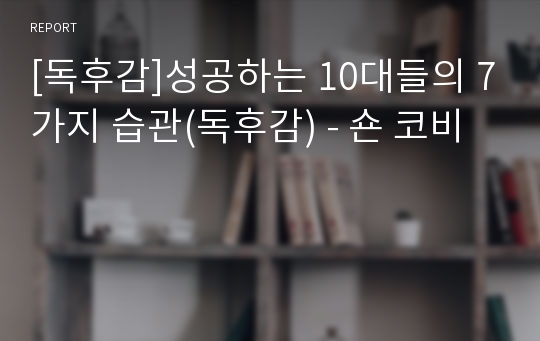 REPORT

[독후감]성공하는 10대들의 7가지 습관(독후감) - 숀 코비